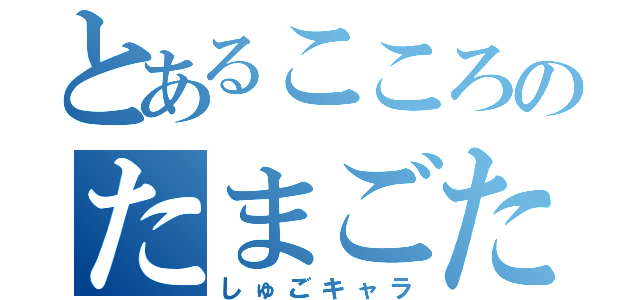 とあるこころの
たまごた
しゅごキャラ